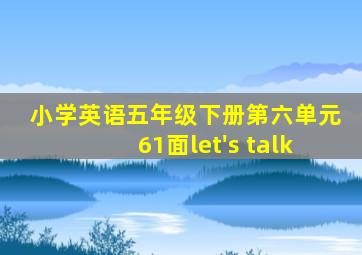 小学英语五年级下册第六单元61面let's talk